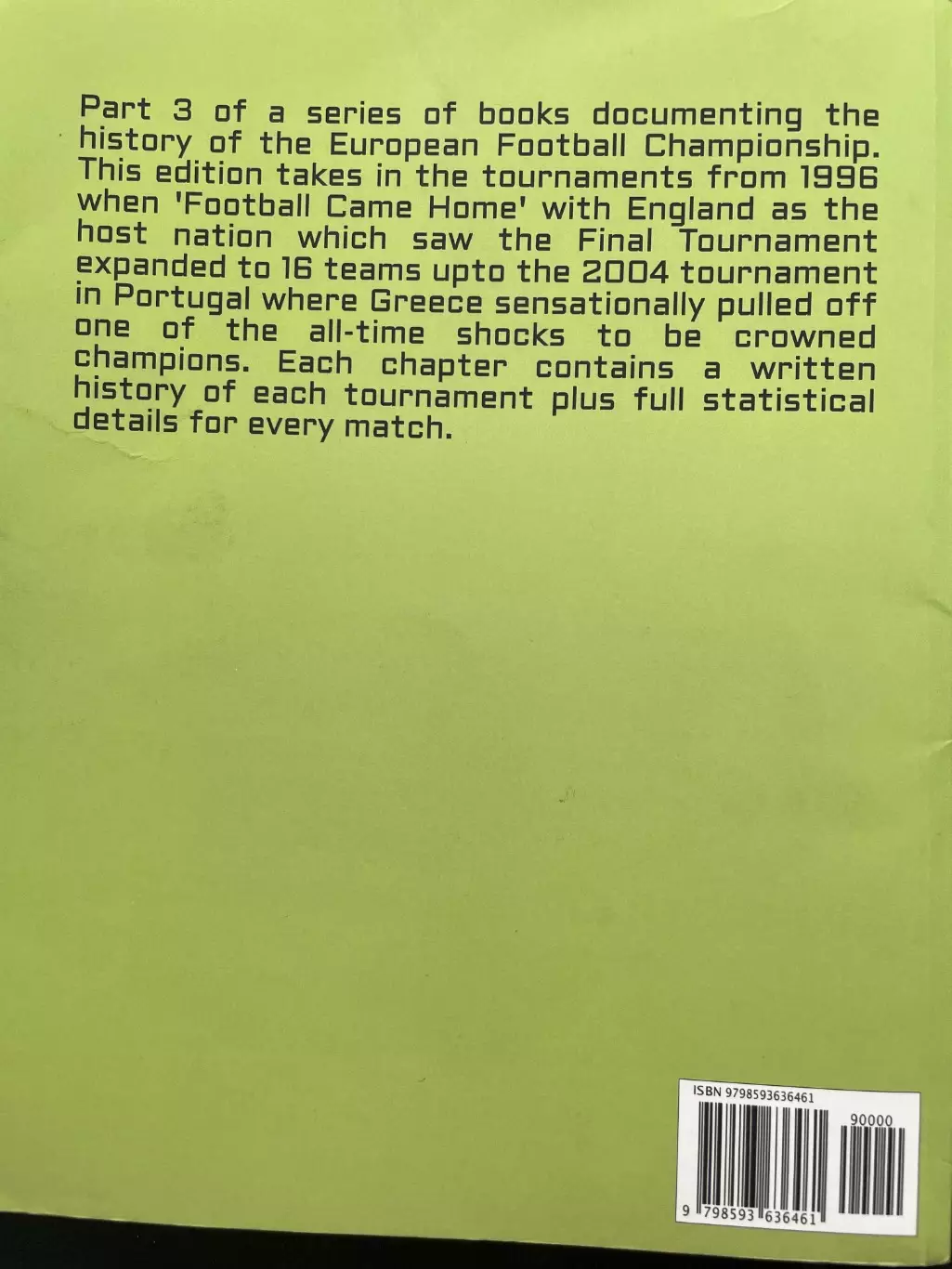 Part 3 of a series of books documenting the history of the European Football Championship. This edition takes in the tournaments from 1996 when 'Football Came Home' with England as the host nation which saw the Final Tournament expanded to 16 teams upto the 2004 tournament in Portugal where Greece sensationally pulled off one of the all-time shocks to be crowned champions. Each chapter contains a written history of each tournament plus full statistical details for every match.

ISBN 9798593636461

90000

9 798593 636461